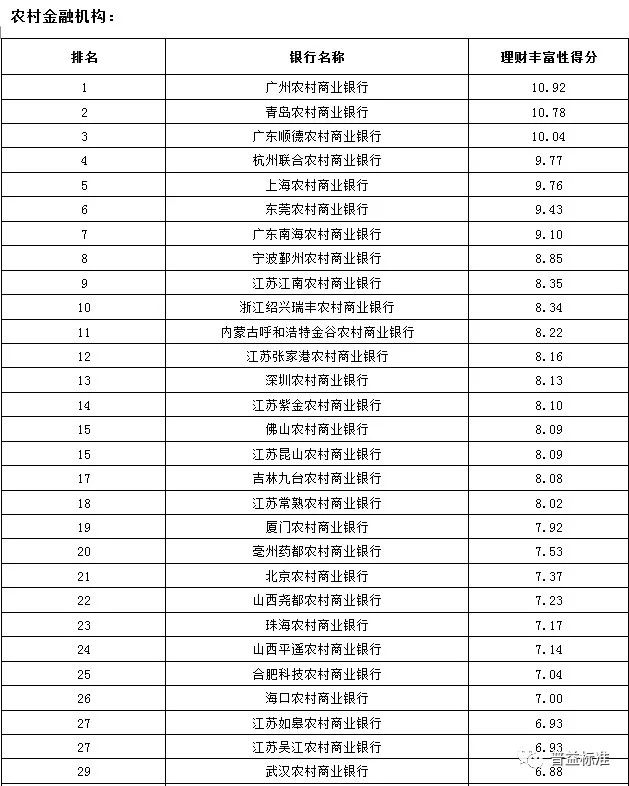 农村金融机构：

| 排名 | 银行名称 | 理财丰富性得分 |
|---|---|---|
| 1 | 广州农村商业银行 | 10.92 |
| 2 | 青岛农村商业银行 | 10.78 |
| 3 | 广东顺德农村商业银行 | 10.04 |
| 4 | 杭州联合农村商业银行 | 9.77 |
| 5 | 上海农村商业银行 | 9.76 |
| 6 | 东莞农村商业银行 | 9.43 |
| 7 | 广东南海农村商业银行 | 9.10 |
| 8 | 宁波鄞州农村商业银行 | 8.85 |
| 9 | 江苏江南农村商业银行 | 8.35 |
| 10 | 浙江绍兴瑞丰农村商业银行 | 8.34 |
| 11 | 内蒙古呼和浩特金谷农村商业银行 | 8.22 |
| 12 | 江苏张家港农村商业银行 | 8.16 |
| 13 | 深圳农村商业银行 | 8.13 |
| 14 | 江苏紫金农村商业银行 | 8.10 |
| 15 | 佛山农村商业银行 | 8.09 |
| 15 | 江苏昆山农村商业银行 | 8.09 |
| 17 | 吉林九台农村商业银行 | 8.08 |
| 18 | 江苏常熟农村商业银行 | 8.02 |
| 19 | 厦门农村商业银行 | 7.92 |
| 20 | 亳州药都农村商业银行 | 7.53 |
| 21 | 北京农村商业银行 | 7.37 |
| 22 | 山西尧都农村商业银行 | 7.23 |
| 23 | 珠海农村商业银行 | 7.17 |
| 24 | 山西平遥农村商业银行 | 7.14 |
| 25 | 合肥科技农村商业银行 | 7.04 |
| 26 | 海口农村商业银行 | 7.00 |
| 27 | 江苏如皋农村商业银行 | 6.93 |
| 27 | 江苏吴江农村商业银行 | 6.93 |
| 29 | 武汉农村商业银行 | 6.88 |

普益标准